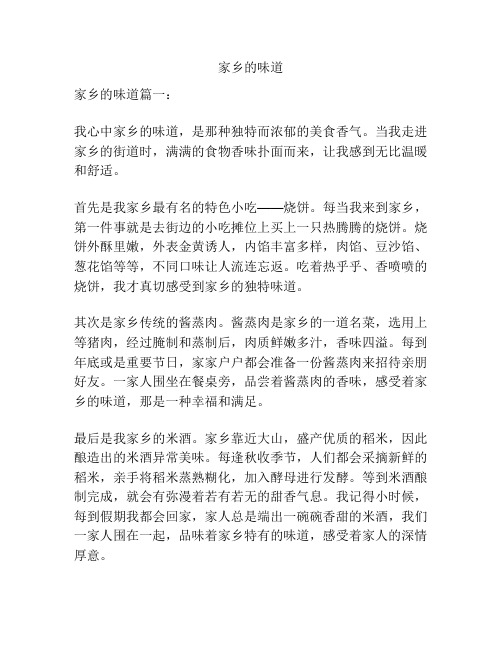 家乡的味道

家乡的味道篇一：

我心中家乡的味道，是那种独特而浓郁的美食香气。当我走进家乡的街道时，满满的食物香味扑面而来，让我感到无比温暖和舒适。

首先是我家乡最有名的特色小吃——烧饼。每当我来到家乡，第一件事就是去街边的小吃摊位上买上一只热腾腾的烧饼。烧饼外酥里嫩，外表金黄诱人，内馅丰富多样，肉馅、豆沙馅、葱花馅等等，不同口味让人流连忘返。吃着热乎乎、香喷喷的烧饼，我才真切感受到家乡的独特味道。

其次是家乡传统的酱蒸肉。酱蒸肉是家乡的一道名菜，选用上等猪肉，经过腌制和蒸制后，肉质鲜嫩多汁，香味四溢。每到年底或是重要节日，家家户户都会准备一份酱蒸肉来招待亲朋好友。一家人围坐在餐桌旁，品尝着酱蒸肉的香味，感受着家乡的味道，那是一种幸福和满足。

最后是我家乡的米酒。家乡靠近大山，盛产优质的稻米，因此酿造出的米酒异常美味。每逢秋收季节，人们都会采摘新鲜的稻米，亲手将稻米蒸熟糊化，加入酵母进行发酵。等到米酒酿制完成，就会有弥漫着若有若无的甜香气息。我记得小时候，每到假期我都会回家，家人总是端出一碗碗香甜的米酒，我们一家人围在一起，品味着家乡特有的味道，感受着家人的深情厚意。